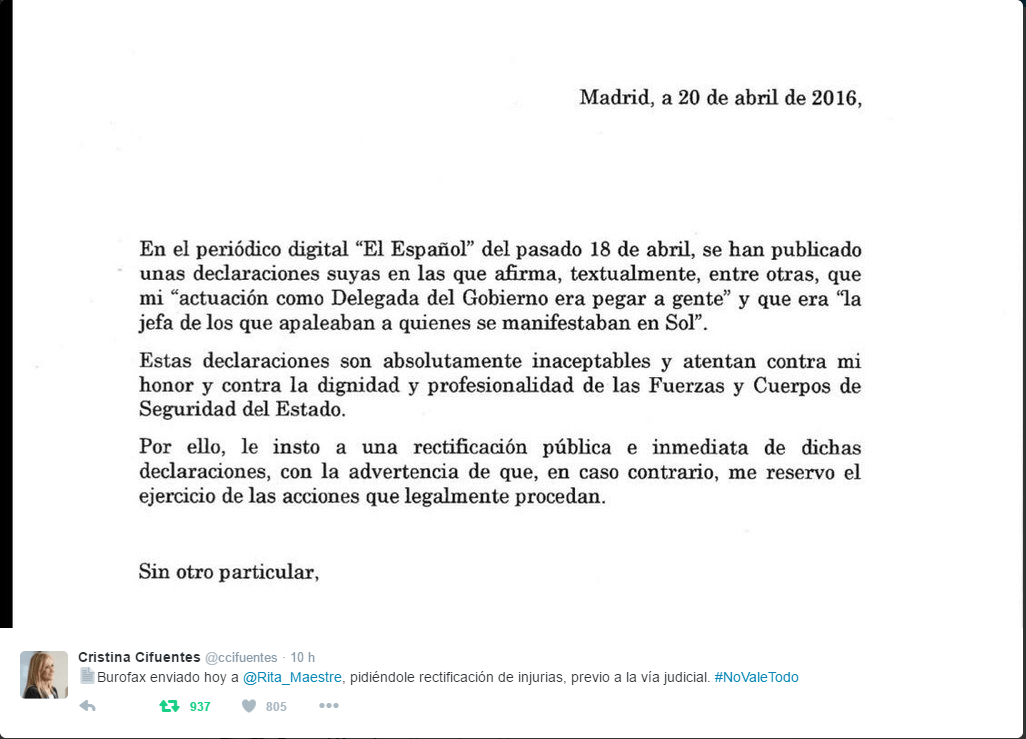 Madrid, a 20 de abril de 2016,

En el periódico digital "El Español" del pasado 18 de abril, se han publicado unas declaraciones suyas en las que afirma, textualmente, entre otras, que mi "actuación como Delegada del Gobierno era pegar a gente" y que era "la jefa de los que apaleaban a quienes se manifestaban en Sol".

Estas declaraciones son absolutamente inaceptables y atentan contra mi honor y contra la dignidad y profesionalidad de las Fuerzas y Cuerpos de Seguridad del Estado.

Por ello, le insto a una rectificación pública e inmediata de dichas declaraciones, con la advertencia de que, en caso contrario, me reservo el ejercicio de las acciones que legalmente procedan.

Sin otro particular,

Cristina Cifuentes @ccifuentes · 10 h
Burofax enviado hoy a @Rita_Maestre, pidiéndole rectificación de injurias, previo a la vía judicial. #NoValeTodo

937 805